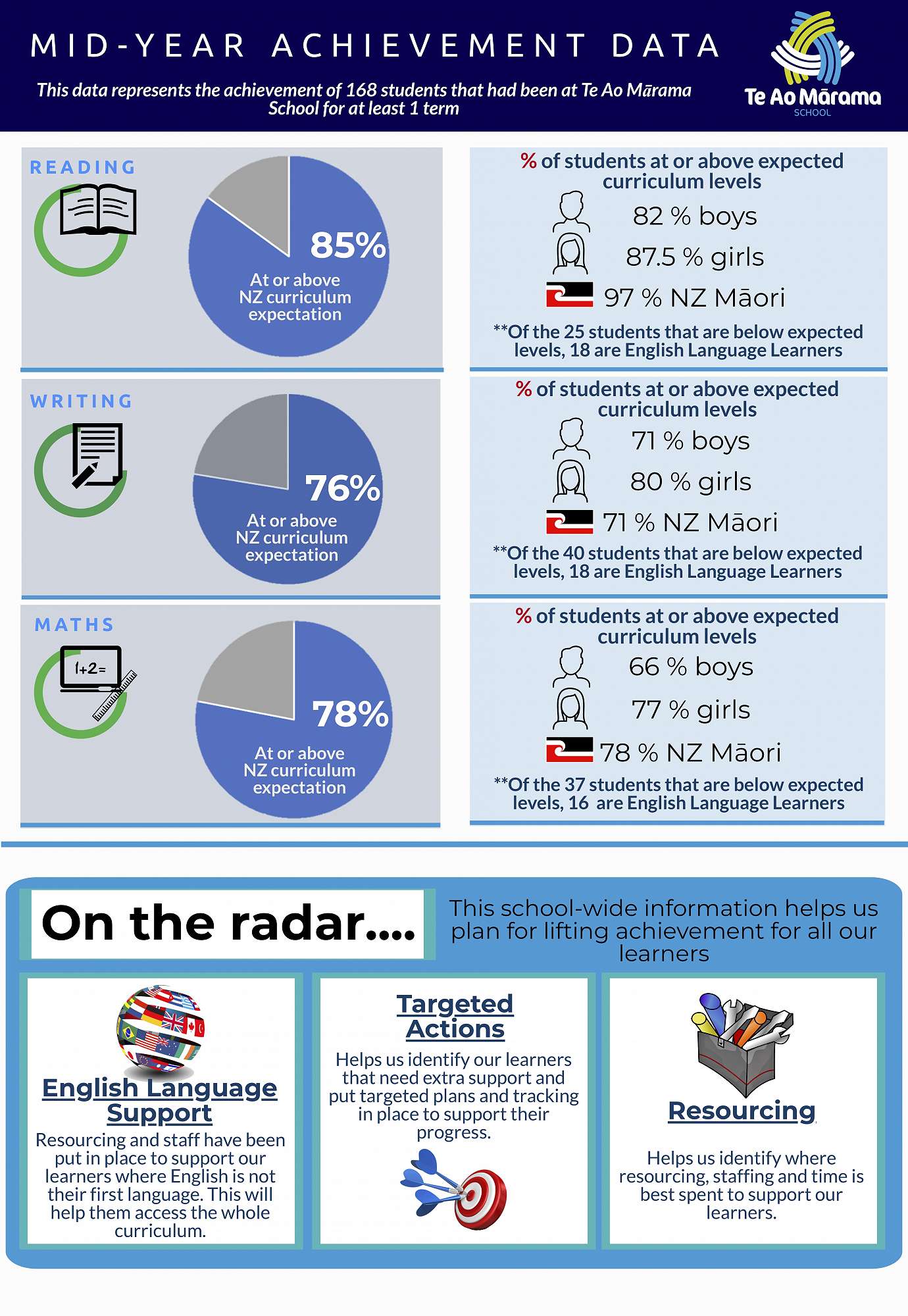 MID-YEAR ACHIEVEMENT DATA

This data represents the achievement of 168 students that had been at Te Ao Mārama School for at least 1 term

Te Ao Mārama
SCHOOL

READING

85%
At or above NZ curriculum expectation

% of students at or above expected curriculum levels
82 % boys
87.5 % girls
97 % NZ Māori
**Of the 25 students that are below expected levels, 18 are English Language Learners

WRITING

76%
At or above NZ curriculum expectation

% of students at or above expected curriculum levels
71 % boys
80 % girls
71 % NZ Māori
**Of the 40 students that are below expected levels, 18 are English Language Learners

MATHS

1+2=

78%
At or above NZ curriculum expectation

% of students at or above expected curriculum levels
66 % boys
77 % girls
78 % NZ Māori
**Of the 37 students that are below expected levels, 16 are English Language Learners

On the radar....

This school-wide information helps us plan for lifting achievement for all our learners

English Language Support
Resourcing and staff have been put in place to support our learners where English is not their first language. This will help them access the whole curriculum.

Targeted Actions
Helps us identify our learners that need extra support and put targeted plans and tracking in place to support their progress.

Resourcing
Helps us identify where resourcing, staffing and time is best spent to support our learners.